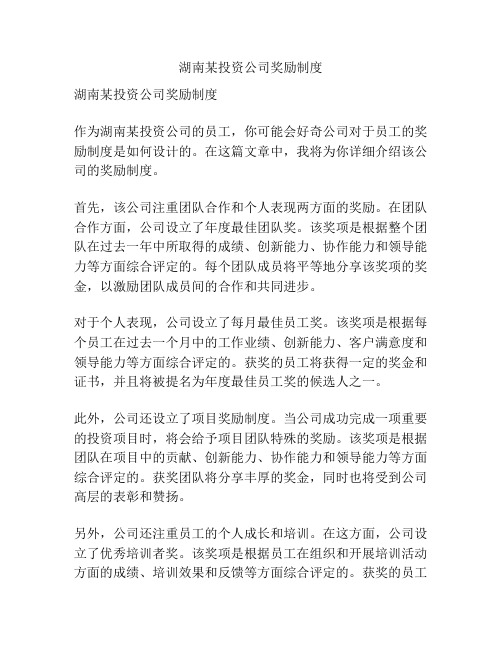 湖南某投资公司奖励制度

湖南某投资公司奖励制度

作为湖南某投资公司的员工，你可能会好奇公司对于员工的奖励制度是如何设计的。在这篇文章中，我将为你详细介绍该公司的奖励制度。

首先，该公司注重团队合作和个人表现两方面的奖励。在团队合作方面，公司设立了年度最佳团队奖。该奖项是根据整个团队在过去一年中所取得的成绩、创新能力、协作能力和领导能力等方面综合评定的。每个团队成员将平等地分享该奖项的奖金，以激励团队成员间的合作和共同进步。

对于个人表现，公司设立了每月最佳员工奖。该奖项是根据每个员工在过去一个月中的工作业绩、创新能力、客户满意度和领导能力等方面综合评定的。获奖的员工将获得一定的奖金和证书，并且将被提名为年度最佳员工奖的候选人之一。

此外，公司还设立了项目奖励制度。当公司成功完成一项重要的投资项目时，将会给予项目团队特殊的奖励。该奖项是根据团队在项目中的贡献、创新能力、协作能力和领导能力等方面综合评定的。获奖团队将分享丰厚的奖金，同时也将受到公司高层的表彰和赞扬。

另外，公司还注重员工的个人成长和培训。在这方面，公司设立了优秀培训者奖。该奖项是根据员工在组织和开展培训活动方面的成绩、培训效果和反馈等方面综合评定的。获奖的员工